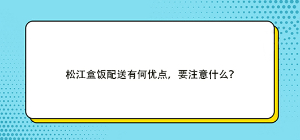 松江盒饭配送有何优点，要注意什么？